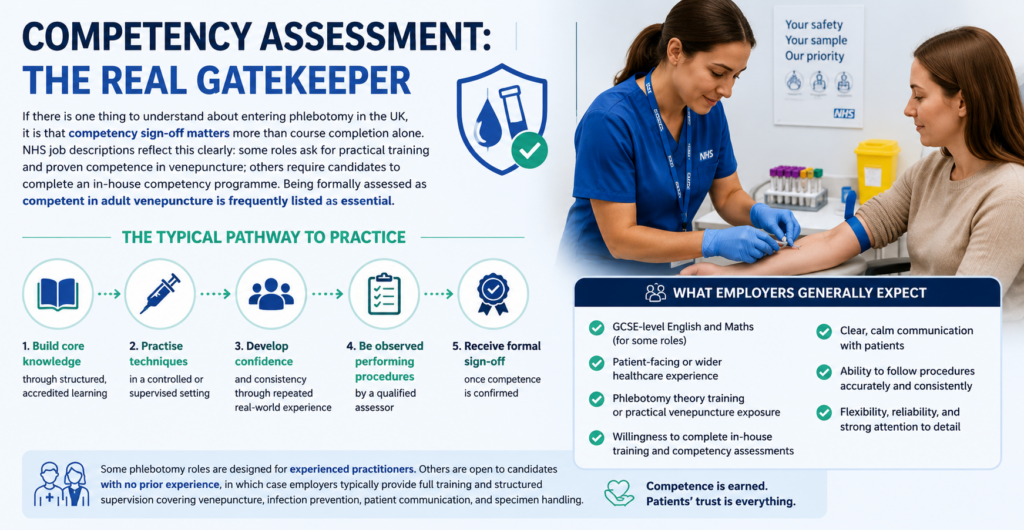 COMPETENCY ASSESSMENT: THE REAL GATEKEEPER

If there is one thing to understand about entering phlebotomy in the UK, it is that competency sign-off matters more than course completion alone. NHS job descriptions reflect this clearly: some roles ask for practical training and proven competence in venepuncture; others require candidates to complete an in-house competency programme. Being formally assessed as competent in adult venepuncture is frequently listed as essential.

Your safety
Your sample
Our priority
NHS

NHS

THE TYPICAL PATHWAY TO PRACTICE

1. Build core knowledge through structured, accredited learning

2. Practise techniques in a controlled or supervised setting

3. Develop confidence and consistency through repeated real-world experience

4. Be observed performing procedures by a qualified assessor

5. Receive formal sign-off once competence is confirmed

WHAT EMPLOYERS GENERALLY EXPECT

GCSE-level English and Maths (for some roles)

Patient-facing or wider healthcare experience

Phlebotomy theory training or practical venepuncture exposure

Willingness to complete in-house training and competency assessments

Clear, calm communication with patients

Ability to follow procedures accurately and consistently

Flexibility, reliability, and strong attention to detail

Some phlebotomy roles are designed for experienced practitioners. Others are open to candidates with no prior experience, in which case employers typically provide full training and structured supervision covering venepuncture, infection prevention, patient communication, and specimen handling.

Competence is earned. Patients' trust is everything.